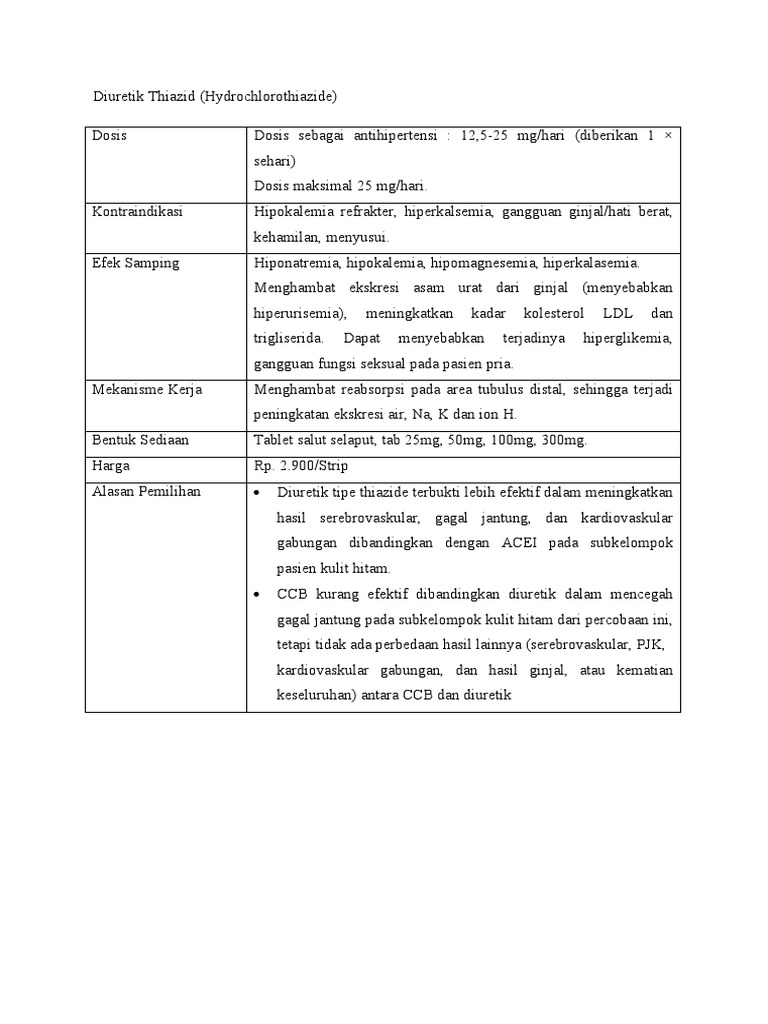 Diuretik Thiazid (Hydrochlorothiazide)

| Dosis | Dosis sebagai antihipertensi : 12,5-25 mg/hari (diberikan 1 × sehari) Dosis maksimal 25 mg/hari. |
|---|---|
| Kontraindikasi | Hipokalemia refrakter, hiperkalsemia, gangguan ginjal/hati berat, kehamilan, menyusui. |
| Efek Samping | Hiponatremia, hipokalemia, hipomagnesemia, hiperkalasemia. Menghambat ekskresi asam urat dari ginjal (menyebabkan hiperurisemia), meningkatkan kadar kolesterol LDL dan trigliserida. Dapat menyebabkan terjadinya hiperglikemia, gangguan fungsi seksual pada pasien pria. |
| Mekanisme Kerja | Menghambat reabsorpsi pada area tubulus distal, sehingga terjadi peningkatan ekskresi air, Na, K dan ion H. |
| Bentuk Sediaan | Tablet salut selaput, tab 25mg, 50mg, 100mg, 300mg. |
| Harga | Rp. 2.900/Strip |
| Alasan Pemilihan | • Diuretik tipe thiazide terbukti lebih efektif dalam meningkatkan hasil serebrovaskular, gagal jantung, dan kardiovaskular gabungan dibandingkan dengan ACEI pada subkelompok pasien kulit hitam. • CCB kurang efektif dibandingkan diuretik dalam mencegah gagal jantung pada subkelompok kulit hitam dari percobaan ini, tetapi tidak ada perbedaan hasil lainnya (serebrovaskular, PJK, kardiovaskular gabungan, dan hasil ginjal, atau kematian keseluruhan) antara CCB dan diuretik |